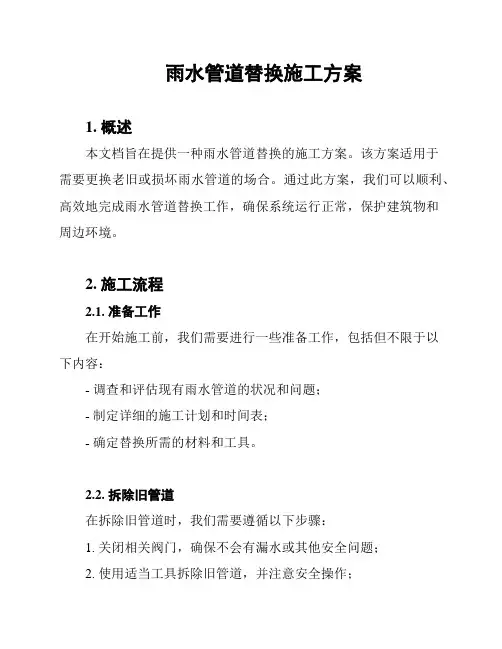 雨水管道替换施工方案

1. 概述

本文档旨在提供一种雨水管道替换的施工方案。该方案适用于需要更换老旧或损坏雨水管道的场合。通过此方案，我们可以顺利、高效地完成雨水管道替换工作，确保系统运行正常，保护建筑物和周边环境。

2. 施工流程

2.1. 准备工作

在开始施工前，我们需要进行一些准备工作，包括但不限于以下内容：

- 调查和评估现有雨水管道的状况和问题；

- 制定详细的施工计划和时间表；

- 确定替换所需的材料和工具。

2.2. 拆除旧管道

在拆除旧管道时，我们需要遵循以下步骤：

1. 关闭相关阀门，确保不会有漏水或其他安全问题；

2. 使用适当工具拆除旧管道，并注意安全操作；